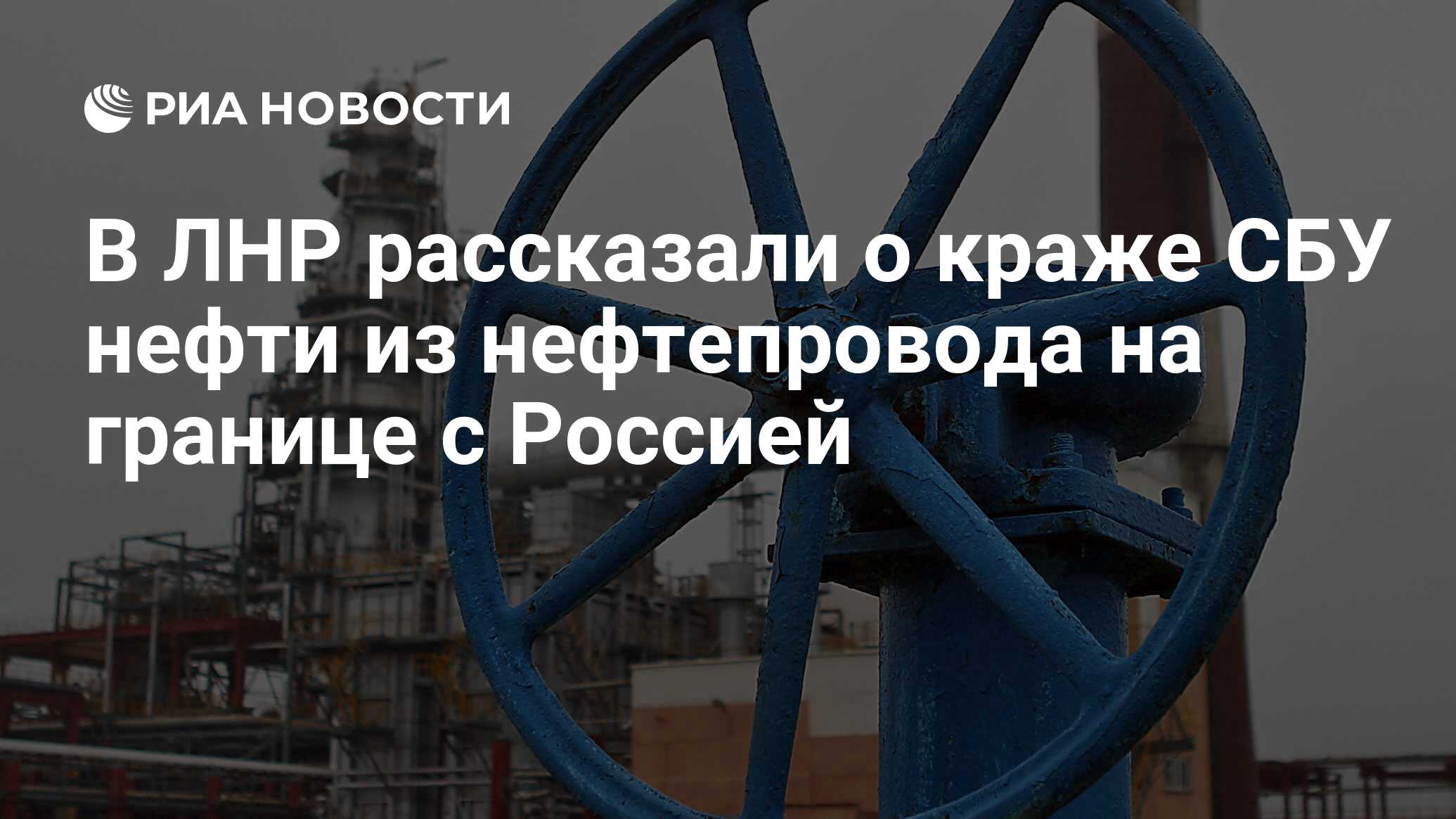 РИА НОВОСТИ

В ЛНР рассказали о краже СБУ нефти из нефтепровода на границе с Россией